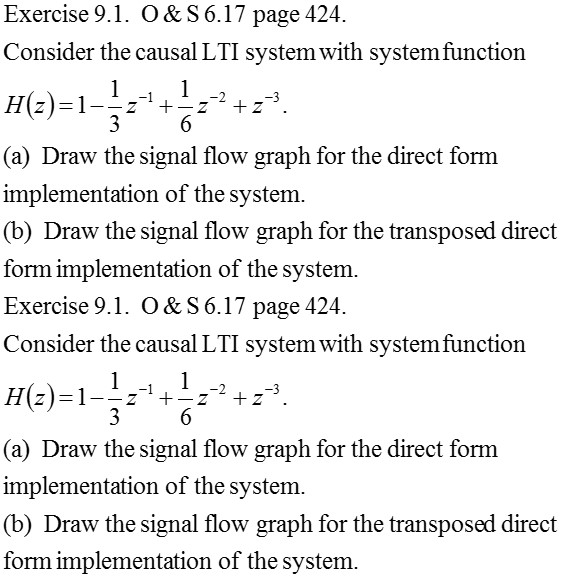 Exercise 9.1. O & S 6.17 page 424.

Consider the causal LTI system with system function

$H(z)=1-\frac{1}{3}z^{-1}+\frac{1}{6}z^{-2}+z^{-3}$.

(a) Draw the signal flow graph for the direct form implementation of the system.

(b) Draw the signal flow graph for the transposed direct form implementation of the system.

Exercise 9.1. O & S 6.17 page 424.

Consider the causal LTI system with system function

$H(z)=1-\frac{1}{3}z^{-1}+\frac{1}{6}z^{-2}+z^{-3}$.

(a) Draw the signal flow graph for the direct form implementation of the system.

(b) Draw the signal flow graph for the transposed direct form implementation of the system.